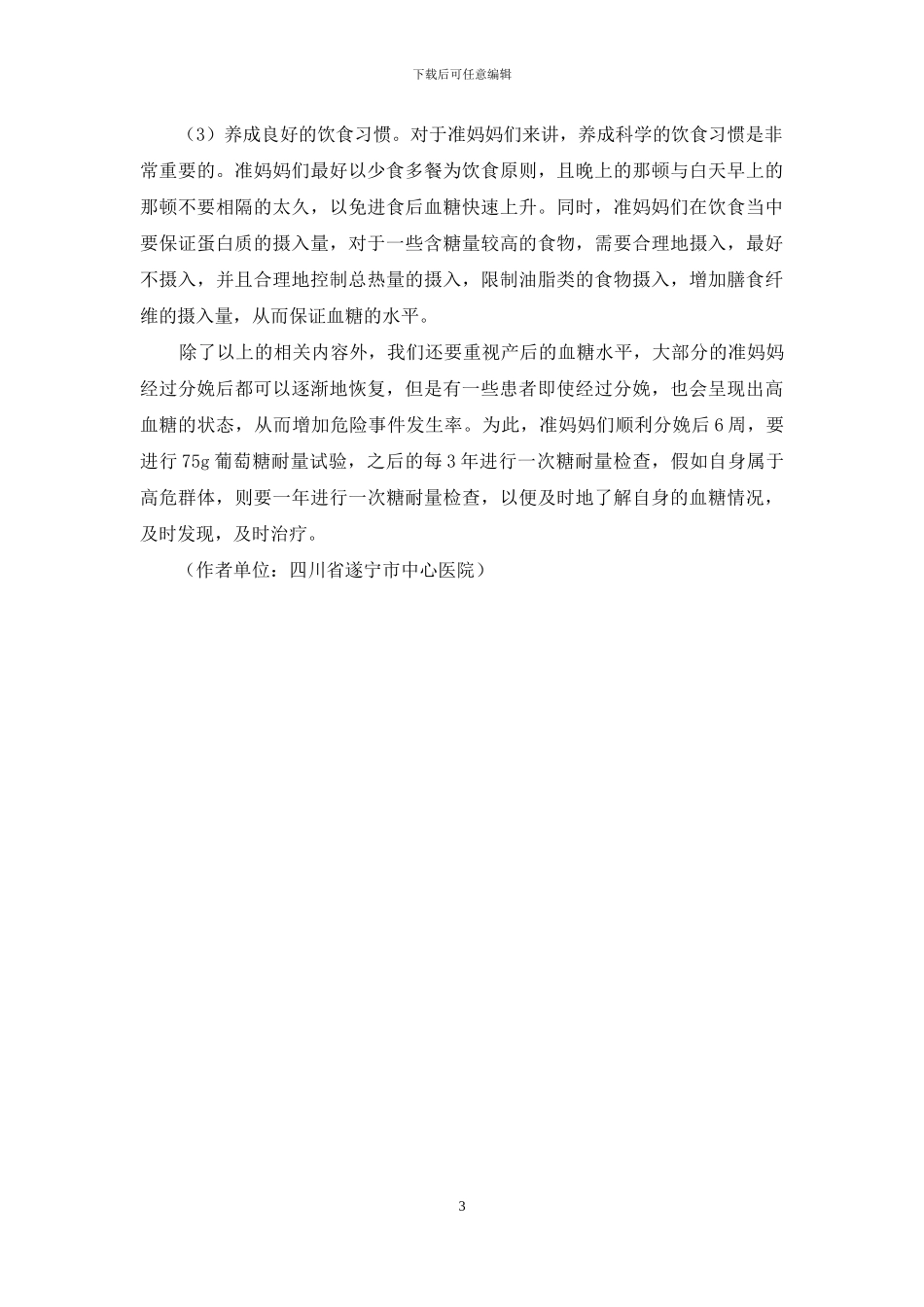 下载后可任意编辑

（3）养成良好的饮食习惯。对于准妈妈们来讲，养成科学的饮食习惯是非常重要的。准妈妈们最好以少食多餐为饮食原则，且晚上的那顿与白天早上的那顿不要相隔的太久，以免进食后血糖快速上升。同时，准妈妈们在饮食当中要保证蛋白质的摄入量，对于一些含糖量较高的食物，需要合理地摄入，最好不摄入，并且合理地控制总热量的摄入，限制油脂类的食物摄入，增加膳食纤维的摄入量，从而保证血糖的水平。

除了以上的相关内容外，我们还要重视产后的血糖水平，大部分的准妈妈经过分娩后都可以逐渐地恢复，但是有一些患者即使经过分娩，也会呈现出高血糖的状态，从而增加危险事件发生率。为此，准妈妈们顺利分娩后6周，要进行75g葡萄糖耐量试验，之后的每3年进行一次糖耐量检查，假如自身属于高危群体，则要一年进行一次糖耐量检查，以便及时地了解自身的血糖情况，及时发现，及时治疗。

（作者单位：四川省遂宁市中心医院）

3